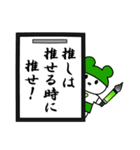 推しは
推せる時に
推せ!